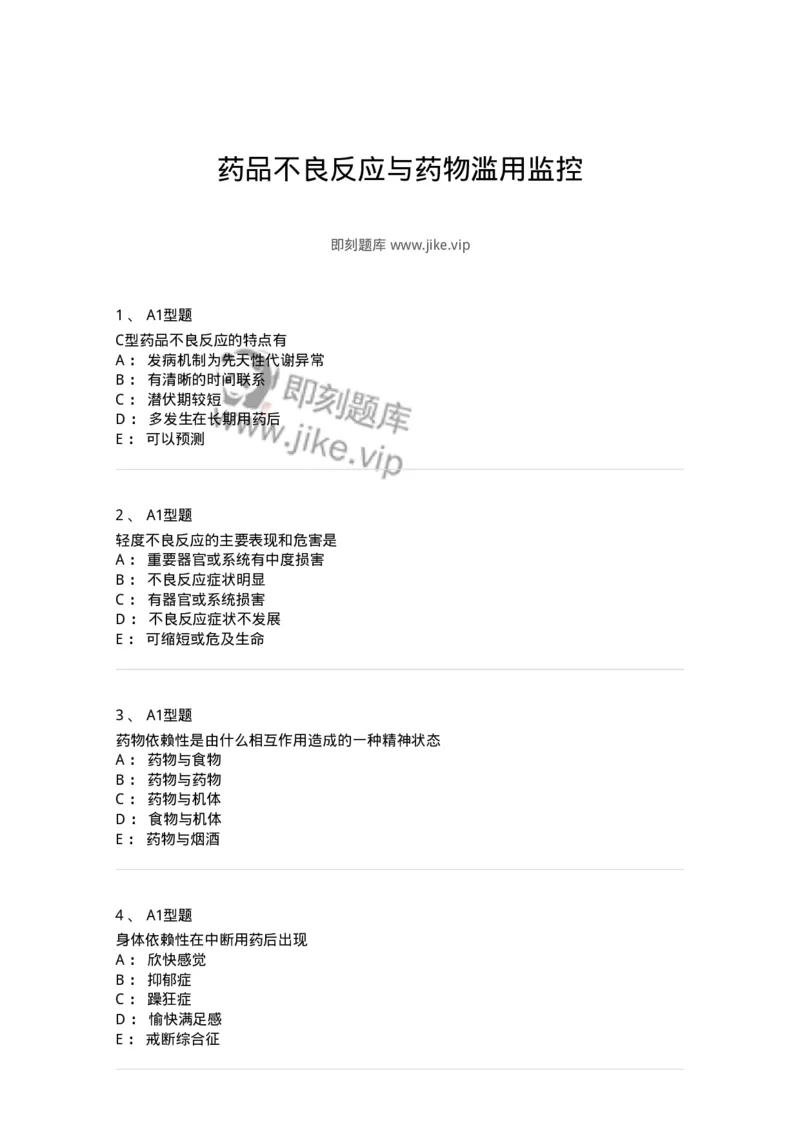 药品不良反应与药物滥用监控

即刻题库 www.jike.vip

1、 A1型题
C型药品不良反应的特点有
A： 发病机制为先天性代谢异常
B： 有清晰的时间联系
C： 潜伏期较短
D： 多发生在长期用药后
E： 可以预测

即刻题库
www.jike.vip

2、 A1型题
轻度不良反应的主要表现和危害是
A： 重要器官或系统有中度损害
B： 不良反应症状明显
C： 有器官或系统损害
D： 不良反应症状不发展
E： 可缩短或危及生命

3、 A1型题
药物依赖性是由什么相互作用造成的一种精神状态
A： 药物与食物
B： 药物与药物
C： 药物与机体
D： 食物与机体
E： 药物与烟酒

4、 A1型题
身体依赖性在中断用药后出现
A： 欣快感觉
B： 抑郁症
C： 躁狂症
D： 愉快满足感
E： 戒断综合征